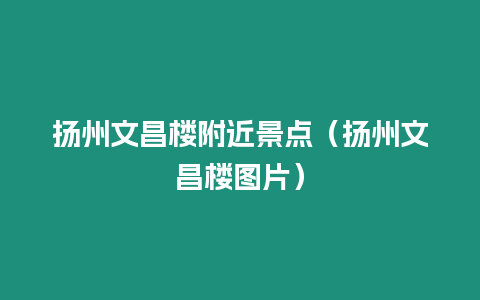 扬州文昌楼附近景点（扬州文昌楼图片）